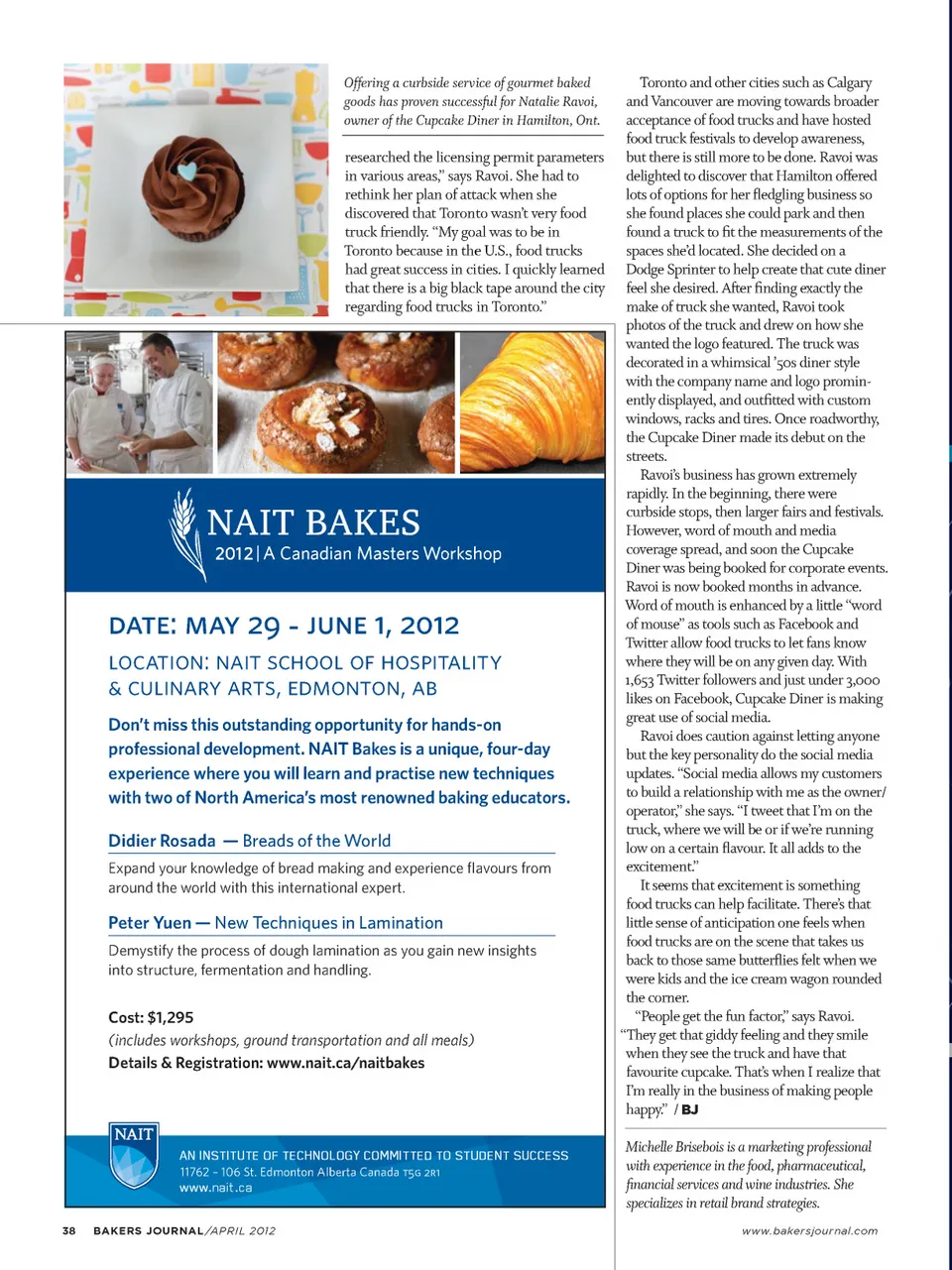 Offering a curbside service of gourmet baked goods has proven successful for Natalie Ravoi, owner of the Cupcake Diner in Hamilton, Ont.

researched the licensing permit parameters in various areas," says Ravoi. She had to rethink her plan of attack when she discovered that Toronto wasn't very food truck friendly. "My goal was to be in Toronto because in the U.S., food trucks had great success in cities. I quickly learned that there is a big black tape around the city regarding food trucks in Toronto."

NAIT BAKES
2012 | A Canadian Masters Workshop

DATE: MAY 29 - JUNE 1, 2012

LOCATION: NAIT SCHOOL OF HOSPITALITY & CULINARY ARTS, EDMONTON, AB

Don't miss this outstanding opportunity for hands-on professional development. NAIT Bakes is a unique, four-day experience where you will learn and practise new techniques with two of North America's most renowned baking educators.

Didier Rosada — Breads of the World

Expand your knowledge of bread making and experience flavours from around the world with this international expert.

Peter Yuen — New Techniques in Lamination

Demystify the process of dough lamination as you gain new insights into structure, fermentation and handling.

Cost: $1,295
(includes workshops, ground transportation and all meals)
Details & Registration: www.nait.ca/naitbakes

NAIT

AN INSTITUTE OF TECHNOLOGY COMMITTED TO STUDENT SUCCESS
11762 - 106 St. Edmonton Alberta Canada T5G 2R1
www.nait.ca

Toronto and other cities such as Calgary and Vancouver are moving towards broader acceptance of food trucks and have hosted food truck festivals to develop awareness, but there is still more to be done. Ravoi was delighted to discover that Hamilton offered lots of options for her fledgling business so she found places she could park and then found a truck to fit the measurements of the spaces she'd located. She decided on a Dodge Sprinter to help create that cute diner feel she desired. After finding exactly the make of truck she wanted, Ravoi took photos of the truck and drew on how she wanted the logo featured. The truck was decorated in a whimsical '50s diner style with the company name and logo prominently displayed, and outfitted with custom windows, racks and tires. Once roadworthy, the Cupcake Diner made its debut on the streets.

Ravoi's business has grown extremely rapidly. In the beginning, there were curbside stops, then larger fairs and festivals. However, word of mouth and media coverage spread, and soon the Cupcake Diner was being booked for corporate events. Ravoi is now booked months in advance. Word of mouth is enhanced by a little "word of mouse" as tools such as Facebook and Twitter allow food trucks to let fans know where they will be on any given day. With 1,653 Twitter followers and just under 3,000 likes on Facebook, Cupcake Diner is making great use of social media.

Ravoi does caution against letting anyone but the key personality do the social media updates. "Social media allows my customers to build a relationship with me as the owner/operator," she says. "I tweet that I'm on the truck, where we will be or if we're running low on a certain flavour. It all adds to the excitement."

It seems that excitement is something food trucks can help facilitate. There's that little sense of anticipation one feels when food trucks are on the scene that takes us back to those same butterflies felt when we were kids and the ice cream wagon rounded the corner.

"People get the fun factor," says Ravoi. "They get that giddy feeling and they smile when they see the truck and have that favourite cupcake. That's when I realize that I'm really in the business of making people happy." / BJ

Michelle Brisebois is a marketing professional with experience in the food, pharmaceutical, financial services and wine industries. She specializes in retail brand strategies.

38 BAKERS JOURNAL/APRIL 2012

www.bakersjournal.com